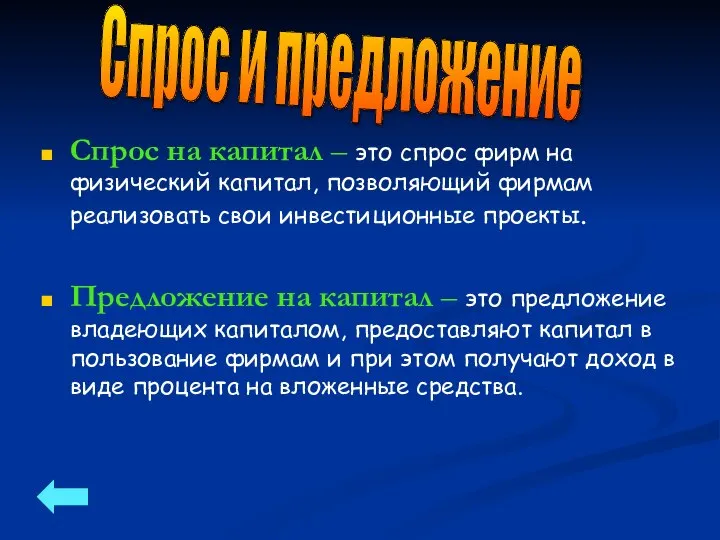 Спрос и предложение

Спрос на капитал – это спрос фирм на физический капитал, позволяющий фирмам реализовать свои инвестиционные проекты.

Предложение на капитал – это предложение владеющих капиталом, предоставляют капитал в пользование фирмам и при этом получают доход в виде процента на вложенные средства.